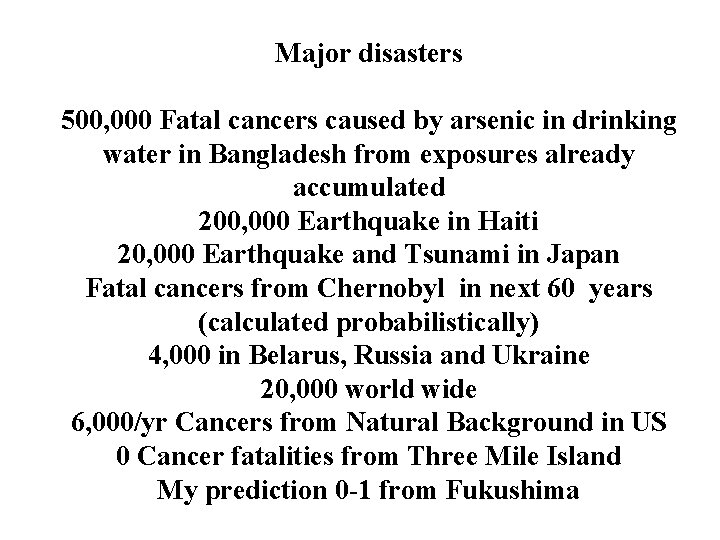 Major disasters

500,000 Fatal cancers caused by arsenic in drinking water in Bangladesh from exposures already accumulated
200,000 Earthquake in Haiti
20,000 Earthquake and Tsunami in Japan
Fatal cancers from Chernobyl in next 60 years (calculated probabilistically)
4,000 in Belarus, Russia and Ukraine
20,000 world wide
6,000/yr Cancers from Natural Background in US
0 Cancer fatalities from Three Mile Island
My prediction 0-1 from Fukushima